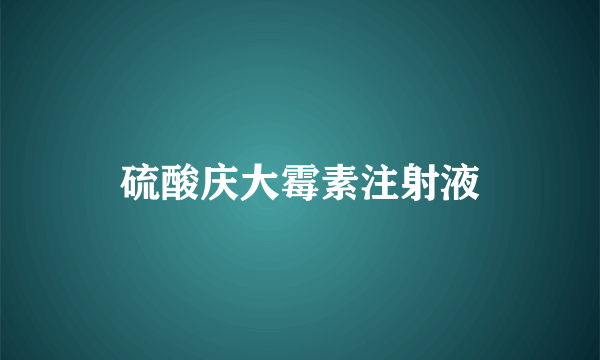 硫酸庆大霉素注射液